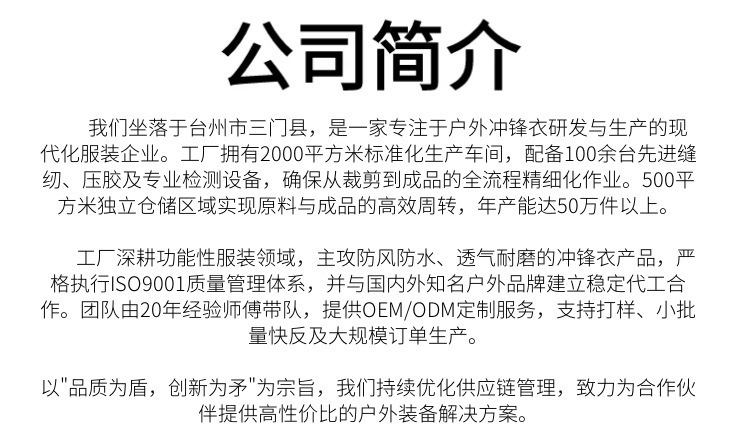 公司简介

我们坐落于台州市三门县，是一家专注于户外冲锋衣研发与生产的现代化服装企业。工厂拥有2000平方米标准化生产车间，配备100余台先进缝纫、压胶及专业检测设备，确保从裁剪到成品的全流程精细化作业。500平方米独立仓储区域实现原料与成品的高效周转，年产能达50万件以上。

工厂深耕功能性服装领域，主攻防风防水、透气耐磨的冲锋衣产品，严格执行ISO9001质量管理体系，并与国内外知名户外品牌建立稳定代工合作。团队由20年经验师傅带队，提供OEM/ODM定制服务，支持打样、小批量快反及大规模订单生产。

以“品质为盾，创新为矛”为宗旨，我们持续优化供应链管理，致力为合作伙伴提供高性价比的户外装备解决方案。